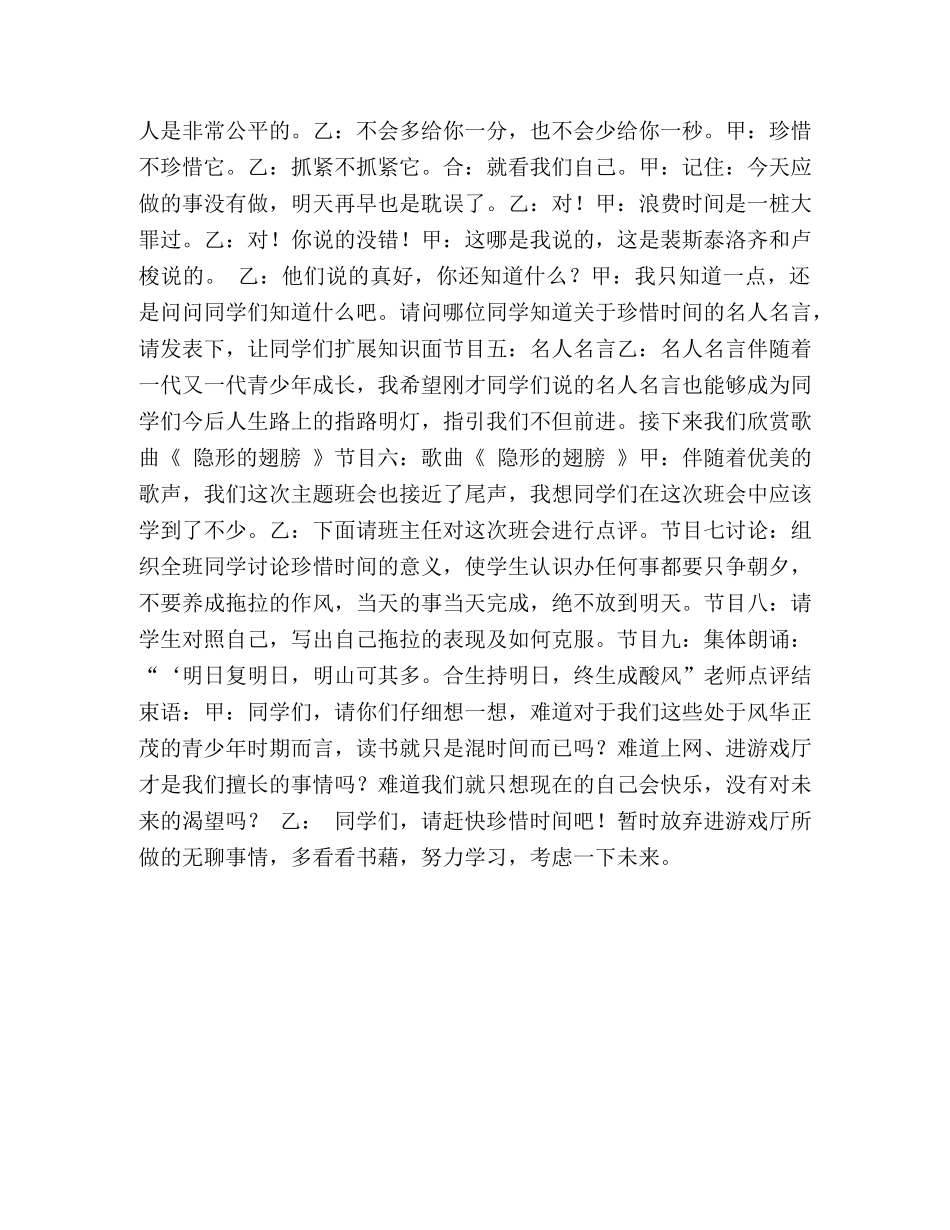 人是非常公平的。乙：不会多给你一分，也不会少给你一秒。甲：珍惜不珍惜它。乙：抓紧不抓紧它。合：就看我们自己。甲：记住：今天应做的事没有做，明天再早也是耽误了。乙：对！甲：浪费时间是一桩大罪过。乙：对！你说的没错！甲：这哪是我说的，这是裴斯泰洛齐和卢梭说的。 乙：他们说的真好，你还知道什么？甲：我只知道一点，还是问问同学们知道什么吧。请问哪位同学知道关于珍惜时间的名人名言，请发表下，让同学们扩展知识面节目五：名人名言乙：名人名言伴随着一代又一代青少年成长，我希望刚才同学们说的名人名言也能够成为同学们今后人生路上的指路明灯，指引我们不但前进。接下来我们欣赏歌曲《 隐形的翅膀 》节目六：歌曲《 隐形的翅膀 》甲：伴随着优美的歌声，我们这次主题班会也接近了尾声，我想同学们在这次班会中应该学到了不少。乙：下面请班主任对这次班会进行点评。节目七讨论：组织全班同学讨论珍惜时间的意义，使学生认识办任何事都要只争朝夕，不要养成拖拉的作风，当天的事当天完成，绝不放到明天。节目八：请学生对照自己，写出自己拖拉的表现及如何克服。节目九：集体朗诵：“‘明日复明日，明山可其多。合生持明日，终生成酸风”老师点评结束语：甲：同学们，请你们仔细想一想，难道对于我们这些处于风华正茂的青少年时期而言，读书就只是混时间而已吗？难道上网、进游戏厅才是我们擅长的事情吗？难道我们就只想现在的自己会快乐，没有对未来的渴望吗？ 乙： 同学们，请赶快珍惜时间吧！暂时放弃进游戏厅所做的无聊事情，多看看书藉，努力学习，考虑一下未来。